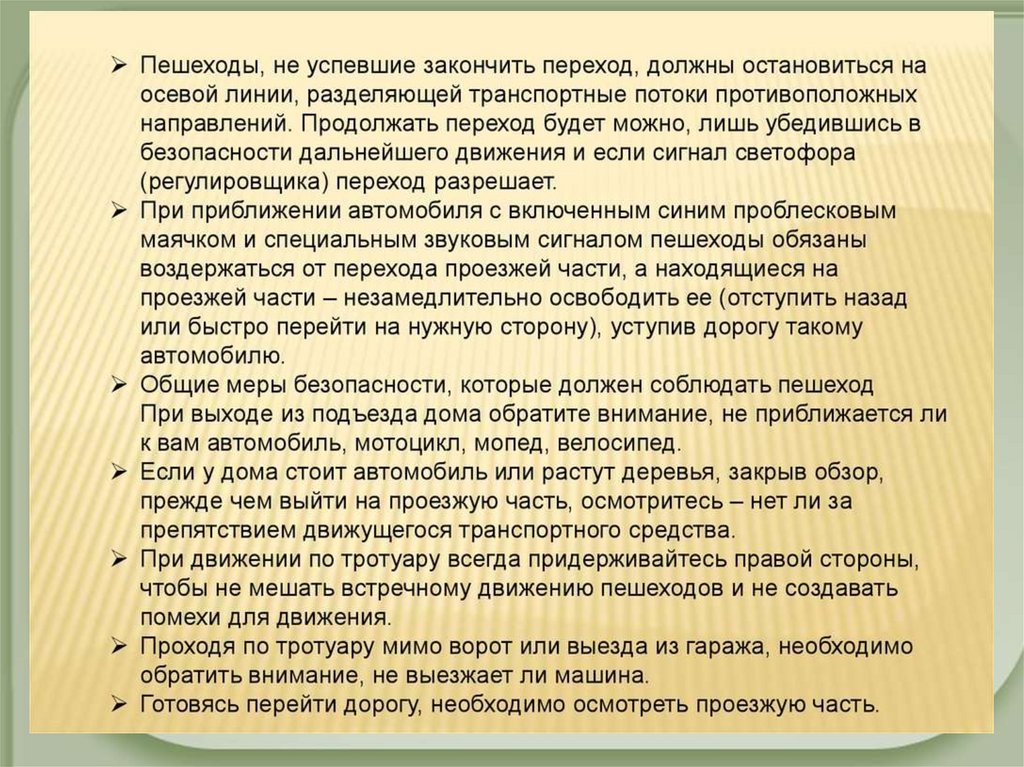 ➢ Пешеходы, не успевшие закончить переход, должны остановиться на осевой линии, разделяющей транспортные потоки противоположных направлений. Продолжать переход будет можно, лишь убедившись в безопасности дальнейшего движения и если сигнал светофора (регулировщика) переход разрешает.

➢ При приближении автомобиля с включенным синим проблесковым маячком и специальным звуковым сигналом пешеходы обязаны воздержаться от перехода проезжей части, а находящиеся на проезжей части – незамедлительно освободить ее (отступить назад или быстро перейти на нужную сторону), уступив дорогу такому автомобилю.

➢ Общие меры безопасности, которые должен соблюдать пешеход
При выходе из подъезда дома обратите внимание, не приближается ли к вам автомобиль, мотоцикл, мопед, велосипед.

➢ Если у дома стоит автомобиль или растут деревья, закрыв обзор, прежде чем выйти на проезжую часть, осмотритесь – нет ли за препятствием движущегося транспортного средства.

➢ При движении по тротуару всегда придерживайтесь правой стороны, чтобы не мешать встречному движению пешеходов и не создавать помехи для движения.

➢ Проходя по тротуару мимо ворот или выезда из гаража, необходимо обратить внимание, не выезжает ли машина.

➢ Готовясь перейти дорогу, необходимо осмотреть проезжую часть.